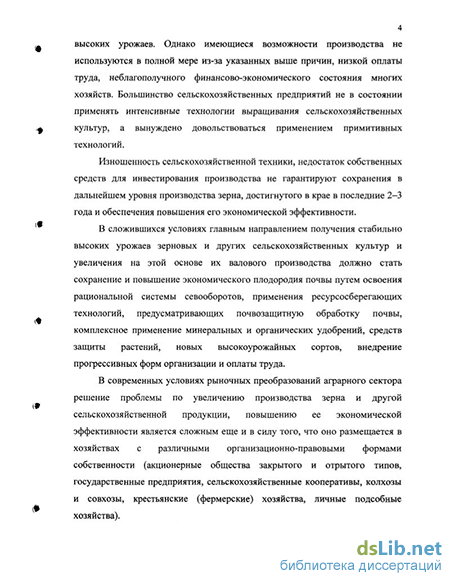 4

высоких урожаев. Однако имеющиеся возможности производства не используются в полной мере из-за указанных выше причин, низкой оплаты труда, неблагополучного финансово-экономического состояния многих хозяйств. Большинство сельскохозяйственных предприятий не в состоянии применять интенсивные технологии выращивания сельскохозяйственных культур, а вынуждено довольствоваться применением примитивных технологий.

Изношенность сельскохозяйственной техники, недостаток собственных средств для инвестирования производства не гарантируют сохранения в дальнейшем уровня производства зерна, достигнутого в крае в последние 2–3 года и обеспечения повышения его экономической эффективности.

В сложившихся условиях главным направлением получения стабильно высоких урожаев зерновых и других сельскохозяйственных культур и увеличения на этой основе их валового производства должно стать сохранение и повышение экономического плодородия почвы путем освоения рациональной системы севооборотов, применения ресурсосберегающих технологий, предусматривающих почвозащитную обработку почвы, комплексное применение минеральных и органических удобрений, средств защиты растений, новых высокоурожайных сортов, внедрение прогрессивных форм организации и оплаты труда.

В современных условиях рыночных преобразований аграрного сектора решение проблемы по увеличению производства зерна и другой сельскохозяйственной продукции, повышению ее экономической эффективности является сложным еще и в силу того, что оно размещается в хозяйствах с различными организационно-правовыми формами собственности (акционерные общества закрытого и отрытого типов, государственные предприятия, сельскохозяйственные кооперативы, колхозы и совхозы, крестьянские (фермерские) хозяйства, личные подсобные хозяйства).

dsLib.net
библиотека диссертаций